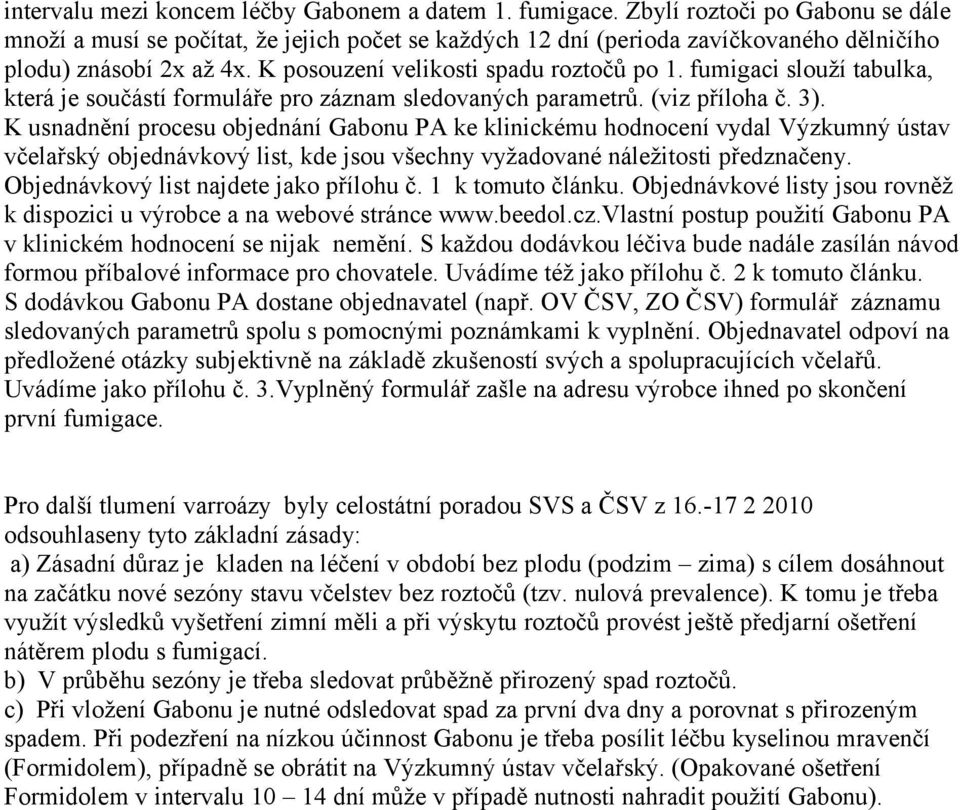 intervalu mezi koncem léčby Gabonem a datem 1. fumigace. Zbylí roztoči po Gabonu se dále množí a musí se počítat, že jejich počet se každých 12 dní (perioda zavíčkovaného dělničího plodu) znásobí 2x až 4x. K posouzení velikosti spadu roztočů po 1. fumigaci slouží tabulka, která je součástí formuláře pro záznam sledovaných parametrů. (viz příloha č. 3).
K usnadnění procesu objednání Gabonu PA ke klinickému hodnocení vydal Výzkumný ústav včelařský objednávkový list, kde jsou všechny vyžadované náležitosti předznačeny. Objednávkový list najdete jako přílohu č. 1 k tomuto článku. Objednávkové listy jsou rovněž k dispozici u výrobce a na webové stránce www.beedol.cz.Vlastní postup použití Gabonu PA v klinickém hodnocení se nijak nemění. S každou dodávkou léčiva bude nadále zasílán návod formou příbalové informace pro chovatele. Uvádíme též jako přílohu č. 2 k tomuto článku.
S dodávkou Gabonu PA dostane objednavatel (např. OV ČSV, ZO ČSV) formulář záznamu sledovaných parametrů spolu s pomocnými poznámkami k vyplnění. Objednavatel odpoví na předložené otázky subjektivně na základě zkušeností svých a spolupracujících včelařů. Uvádíme jako přílohu č. 3.Vyplněný formulář zašle na adresu výrobce ihned po skončení první fumigace.

Pro další tlumení varroázy byly celostátní poradou SVS a ČSV z 16.-17 2 2010 odsouhlaseny tyto základní zásady:
a) Zásadní důraz je kladen na léčení v období bez plodu (podzim – zima) s cílem dosáhnout na začátku nové sezóny stavu včelstev bez roztočů (tzv. nulová prevalence). K tomu je třeba využít výsledků vyšetření zimní měli a při výskytu roztočů provést ještě předjarní ošetření nátěrem plodu s fumigací.
b) V průběhu sezóny je třeba sledovat průběžně přirozený spad roztočů.
c) Při vložení Gabonu je nutné odsledovat spad za první dva dny a porovnat s přirozeným spadem. Při podezření na nízkou účinnost Gabonu je třeba posílit léčbu kyselinou mravenčí (Formidolem), případně se obrátit na Výzkumný ústav včelařský. (Opakované ošetření Formidolem v intervalu 10 – 14 dní může v případě nutnosti nahradit použití Gabonu).